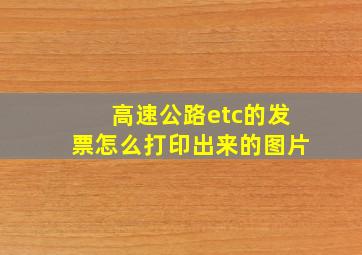 高速公路etc的发票怎么打印出来的图片